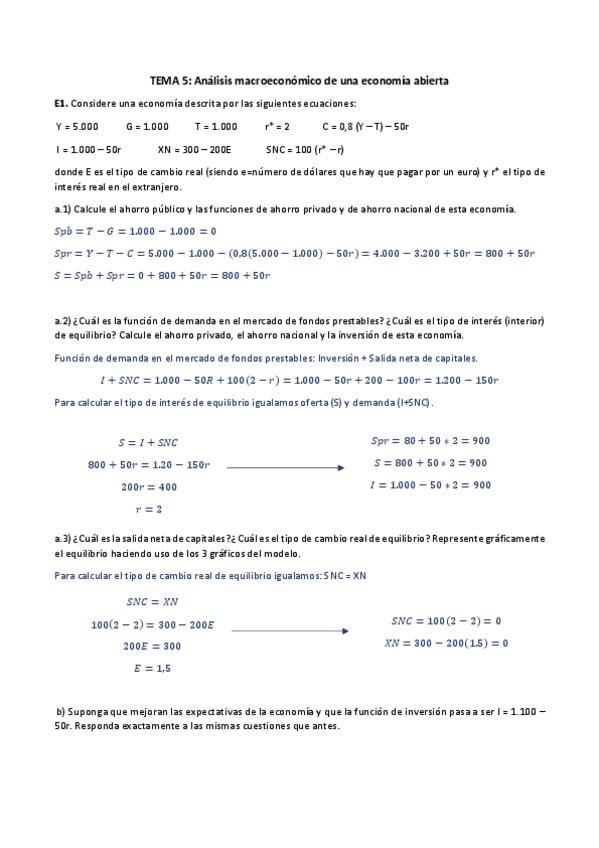 TEMA 5: Análisis macroeconómico de una economía abierta

**E1.** Considere una economía descrita por las siguientes ecuaciones:

Y = 5.000  G = 1.000  T = 1.000  r* = 2  C = 0,8 (Y – T) – 50r

I = 1.000 – 50r  XN = 300 – 200E  SNC = 100 (r* – r)

donde E es el tipo de cambio real (siendo e=número de dólares que hay que pagar por un euro) y r* el tipo de interés real en el extranjero.

a.1) Calcule el ahorro público y las funciones de ahorro privado y de ahorro nacional de esta economía.

$Spb = T - G = 1.000 - 1.000 = 0$

$Spr = Y - T - C = 5.000 - 1.000 - (0{,}8(5.000 - 1.000) - 50r) = 4.000 - 3.200 + 50r = 800 + 50r$

$S = Spb + Spr = 0 + 800 + 50r = 800 + 50r$

a.2) ¿Cuál es la función de demanda en el mercado de fondos prestables? ¿Cuál es el tipo de interés (interior) de equilibrio? Calcule el ahorro privado, el ahorro nacional y la inversión de esta economía.

Función de demanda en el mercado de fondos prestables: Inversión + Salida neta de capitales.

$I + SNC = 1.000 - 50R + 100(2 - r) = 1.000 - 50r + 200 - 100r = 1.200 - 150r$

Para calcular el tipo de interés de equilibrio igualamos oferta (S) y demanda (I+SNC).

$S = I + SNC$
$800 + 50r = 1.20 - 150r$
$200r = 400$
$r = 2$

$Spr = 80 + 50 * 2 = 900$
$S = 800 + 50 * 2 = 900$
$I = 1.000 - 50 * 2 = 900$

a.3) ¿Cuál es la salida neta de capitales?¿ Cuál es el tipo de cambio real de equilibrio? Represente gráficamente el equilibrio haciendo uso de los 3 gráficos del modelo.

Para calcular el tipo de cambio real de equilibrio igualamos: SNC = XN

$SNC = XN$
$100(2 - 2) = 300 - 200E$
$200E = 300$
$E = 1{,}5$

$SNC = 100(2 - 2) = 0$
$XN = 300 - 200(1.5) = 0$

b) Suponga que mejoran las expectativas de la economía y que la función de inversión pasa a ser I = 1.100 – 50r. Responda exactamente a las mismas cuestiones que antes.